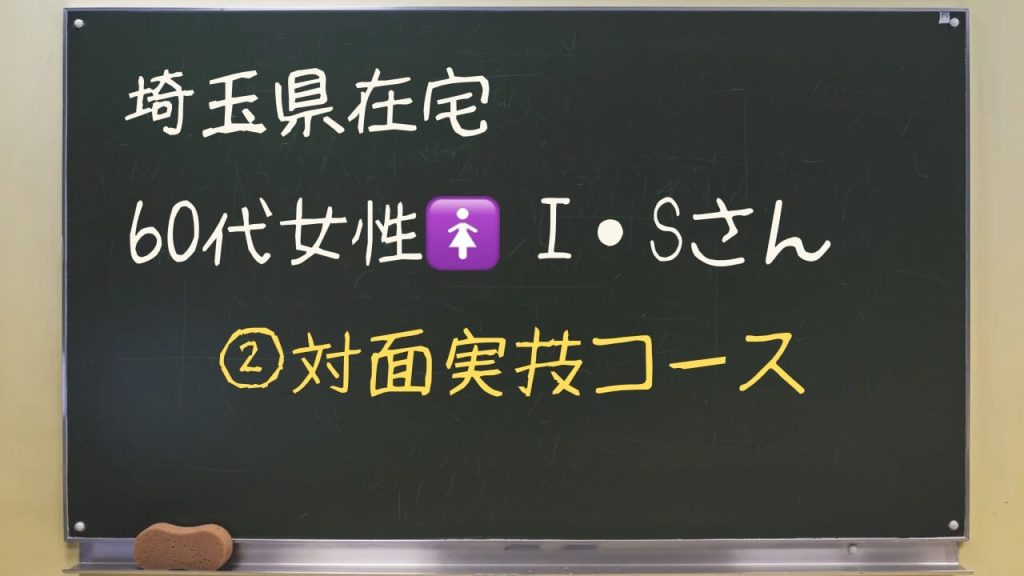 埼玉県在宅

60代女性🚺 I・Sさん

②対面実技コース